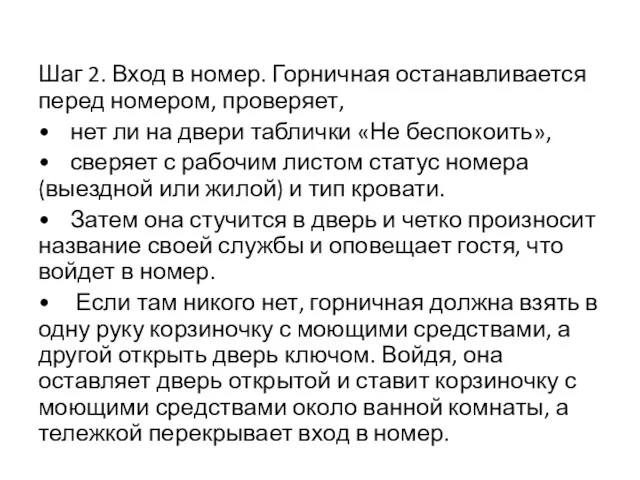 Шаг 2. Вход в номер. Горничная останавливается перед номером, проверяет,

• нет ли на двери таблички «Не беспокоить»,

• сверяет с рабочим листом статус номера (выездной или жилой) и тип кровати.

• Затем она стучится в дверь и четко произносит название своей службы и оповещает гостя, что войдет в номер.

• Если там никого нет, горничная должна взять в одну руку корзиночку с моющими средствами, а другой открыть дверь ключом. Войдя, она оставляет дверь открытой и ставит корзиночку с моющими средствами около ванной комнаты, а тележкой перекрывает вход в номер.